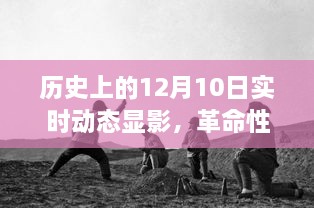 历史上的12月10日实时动态显影，革命性